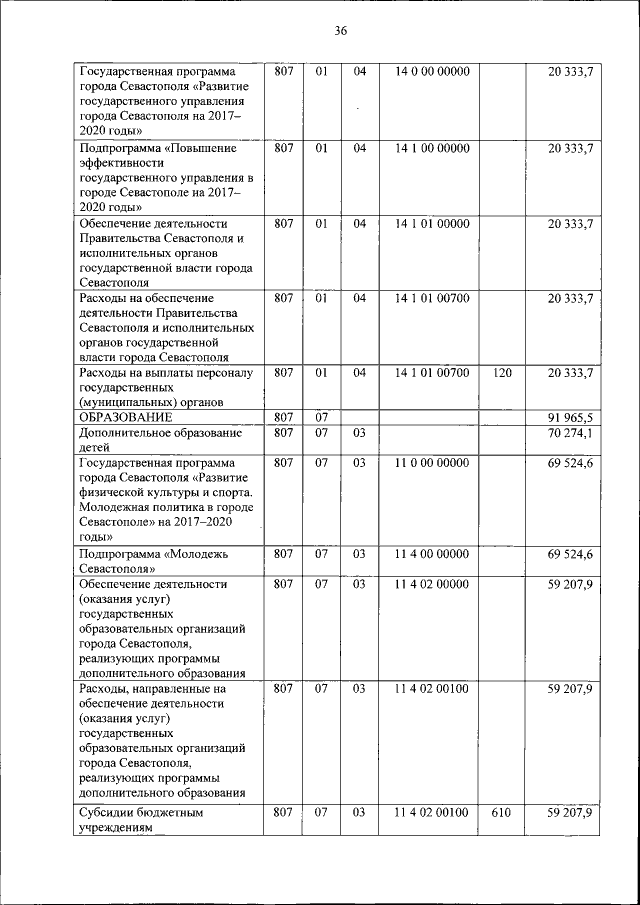 36

| | | | | | | |
|---|---|---|---|---|---|---|
| Государственная программа города Севастополя «Развитие государственного управления города Севастополя на 2017–2020 годы» | 807 | 01 | 04 | 14 0 00 00000 | | 20 333,7 |
| Подпрограмма «Повышение эффективности государственного управления в городе Севастополе на 2017–2020 годы» | 807 | 01 | 04 | 14 1 00 00000 | | 20 333,7 |
| Обеспечение деятельности Правительства Севастополя и исполнительных органов государственной власти города Севастополя | 807 | 01 | 04 | 14 1 01 00000 | | 20 333,7 |
| Расходы на обеспечение деятельности Правительства Севастополя и исполнительных органов государственной власти города Севастополя | 807 | 01 | 04 | 14 1 01 00700 | | 20 333,7 |
| Расходы на выплаты персоналу государственных (муниципальных) органов | 807 | 01 | 04 | 14 1 01 00700 | 120 | 20 333,7 |
| ОБРАЗОВАНИЕ | 807 | 07 | | | | 91 965,5 |
| Дополнительное образование детей | 807 | 07 | 03 | | | 70 274,1 |
| Государственная программа города Севастополя «Развитие физической культуры и спорта. Молодежная политика в городе Севастополе» на 2017–2020 годы» | 807 | 07 | 03 | 11 0 00 00000 | | 69 524,6 |
| Подпрограмма «Молодежь Севастополя» | 807 | 07 | 03 | 11 4 00 00000 | | 69 524,6 |
| Обеспечение деятельности (оказания услуг) государственных образовательных организаций города Севастополя, реализующих программы дополнительного образования | 807 | 07 | 03 | 11 4 02 00000 | | 59 207,9 |
| Расходы, направленные на обеспечение деятельности (оказания услуг) государственных образовательных организаций города Севастополя, реализующих программы дополнительного образования | 807 | 07 | 03 | 11 4 02 00100 | | 59 207,9 |
| Субсидии бюджетным учреждениям | 807 | 07 | 03 | 11 4 02 00100 | 610 | 59 207,9 |